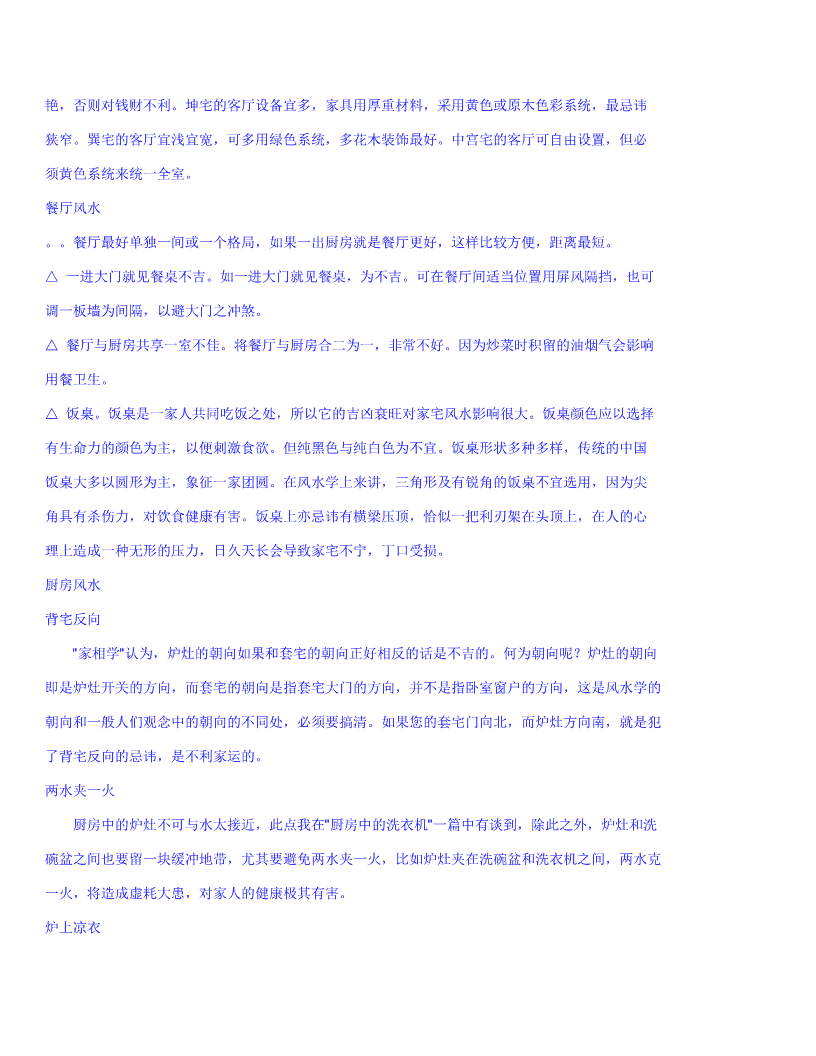 艳，否则对钱财不利。坤宅的客厅设备宜多，家具用厚重材料，采用黄色或原木色彩系统，最忌讳狭窄。巽宅的客厅宜浅宜宽，可多用绿色系统，多花木装饰最好。中宫宅的客厅可自由设置，但必须黄色系统来统一全室。

餐厅风水

。。餐厅最好单独一间或一个格局，如果一出厨房就是餐厅更好，这样比较方便，距离最短。

△ 一进大门就见餐桌不吉。如一进大门就见餐桌，为不吉。可在餐厅间适当位置用屏风隔挡，也可调一板墙为间隔，以避大门之冲煞。

△ 餐厅与厨房共享一室不佳。将餐厅与厨房合二为一，非常不好。因为炒菜时积留的油烟气会影响用餐卫生。

△ 饭桌。饭桌是一家人共同吃饭之处，所以它的吉凶衰旺对家宅风水影响很大。饭桌颜色应以选择有生命力的颜色为主，以便刺激食欲。但纯黑色与纯白色为不宜。饭桌形状多种多样，传统的中国饭桌大多以圆形为主，象征一家团圆。在风水学上来讲，三角形及有锐角的饭桌不宜选用，因为尖角具有杀伤力，对饮食健康有害。饭桌上亦忌讳有横梁压顶，恰似一把利刃架在头顶上，在人的心理上造成一种无形的压力，日久天长会导致家宅不宁，丁口受损。

厨房风水

背宅反向

"家相学"认为，炉灶的朝向如果和套宅的朝向正好相反的话是不吉的。何为朝向呢？炉灶的朝向即是炉灶开关的方向，而套宅的朝向是指套宅大门的方向，并不是指卧室窗户的方向，这是风水学的朝向和一般人们观念中的朝向的不同处，必须要搞清。如果您的套宅门向北，而炉灶方向南，就是犯了背宅反向的忌讳，是不利家运的。

两水夹一火

厨房中的炉灶不可与水太接近，此点我在"厨房中的洗衣机"一篇中有谈到，除此之外，炉灶和洗碗盆之间也要留一块缓冲地带，尤其要避免两水夹一火，比如炉灶夹在洗碗盆和洗衣机之间，两水克一火，将造成虚耗大患，对家人的健康极其有害。

炉上凉衣